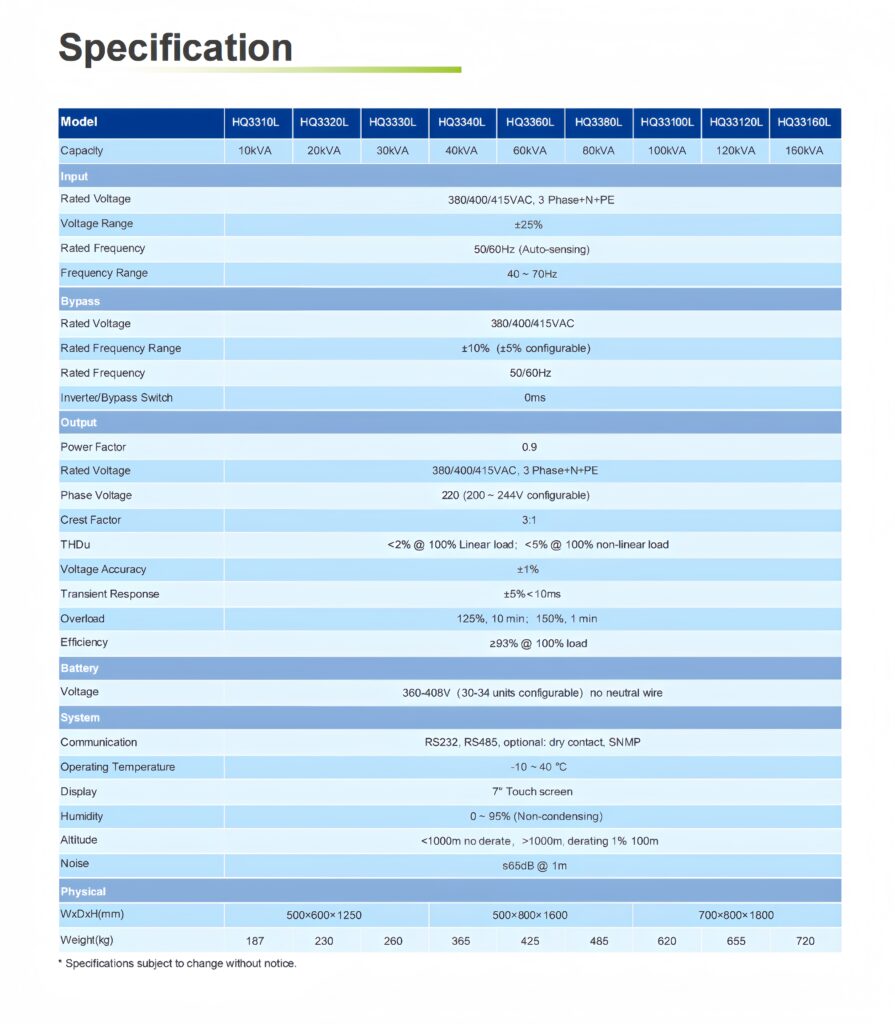 Specification

| Model | HQ3310L | HQ3320L | HQ3330L | HQ3340L | HQ3360L | HQ3380L | HQ33100L | HQ33120L | HQ33160L |
|---|---|---|---|---|---|---|---|---|---|
| Capacity | 10kVA | 20kVA | 30kVA | 40kVA | 60kVA | 80kVA | 100kVA | 120kVA | 160kVA |
| Input | | | | | | | | | |
| Rated Voltage | 380/400/415VAC, 3 Phase+N+PE | | | | | | | | |
| Voltage Range | ±25% | | | | | | | | |
| Rated Frequency | 50/60Hz (Auto-sensing) | | | | | | | | |
| Frequency Range | 40 ~ 70Hz | | | | | | | | |
| Bypass | | | | | | | | | |
| Rated Voltage | 380/400/415VAC | | | | | | | | |
| Rated Frequency Range | ±10% (±5% configurable) | | | | | | | | |
| Rated Frequency | 50/60Hz | | | | | | | | |
| Inverte/Bypass Switch | 0ms | | | | | | | | |
| Output | | | | | | | | | |
| Power Factor | 0.9 | | | | | | | | |
| Rated Voltage | 380/400/415VAC, 3 Phase+N+PE | | | | | | | | |
| Phase Voltage | 220 (200 ~ 244V configurable) | | | | | | | | |
| Crest Factor | 3:1 | | | | | | | | |
| THDu | <2% @ 100% Linear load; <5% @ 100% non-linear load | | | | | | | | |
| Voltage Accuracy | ±1% | | | | | | | | |
| Transient Response | ±5%<10ms | | | | | | | | |
| Overload | 125%, 10 min; 150%, 1 min | | | | | | | | |
| Efficiency | ≥93% @ 100% load | | | | | | | | |
| Battery | | | | | | | | | |
| Voltage | 360-408V (30-34 units configurable) no neutral wire | | | | | | | | |
| System | | | | | | | | | |
| Communication | RS232, RS485, optional: dry contact, SNMP | | | | | | | | |
| Operating Temperature | -10 ~ 40 °C | | | | | | | | |
| Display | 7" Touch screen | | | | | | | | |
| Humidity | 0 ~ 95% (Non-condensing) | | | | | | | | |
| Altitude | <1000m no derate, >1000m, derating 1% 100m | | | | | | | | |
| Noise | ≤65dB @ 1m | | | | | | | | |
| Physical | | | | | | | | | |
| WxDxH(mm) | 500×600×1250 | | | 500×800×1600 | | | 700×800×1800 | | |
| Weight(kg) | 187 | 230 | 260 | 365 | 425 | 485 | 620 | 655 | 720 |

* Specifications subject to change without notice.